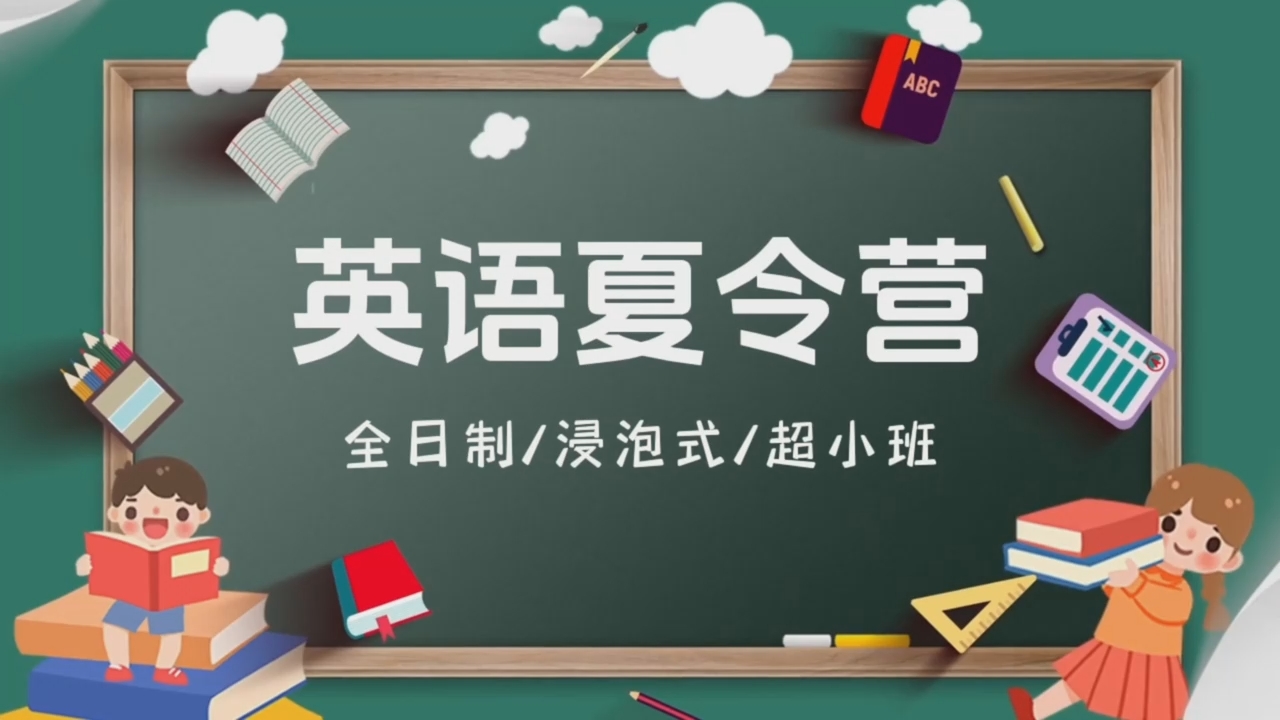 ABC

英语夏令营

全日制/浸泡式/超小班